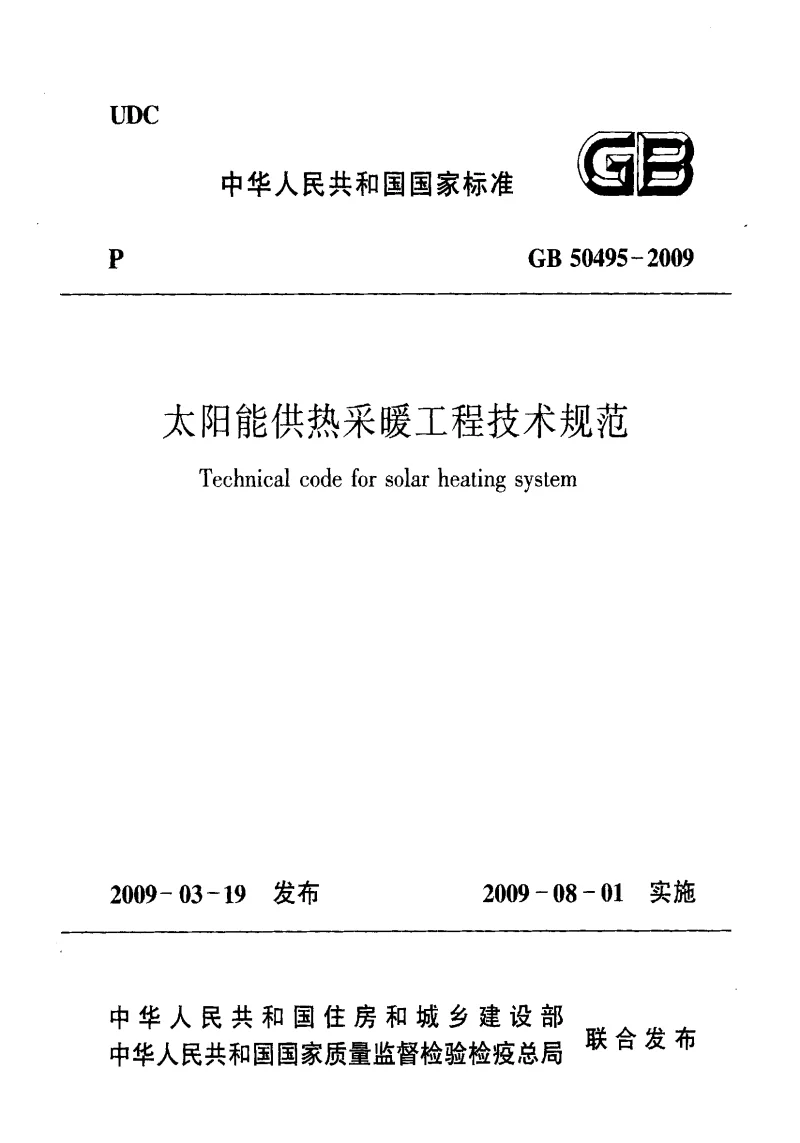 UDC

中华人民共和国国家标准

GB

P

GB 50495-2009

太阳能供热采暖工程技术规范

Technical code for solar heating system

2009-03-19 发布

2009-08-01 实施

中华人民共和国住房和城乡建设部
中华人民共和国国家质量监督检验检疫总局

联合发布